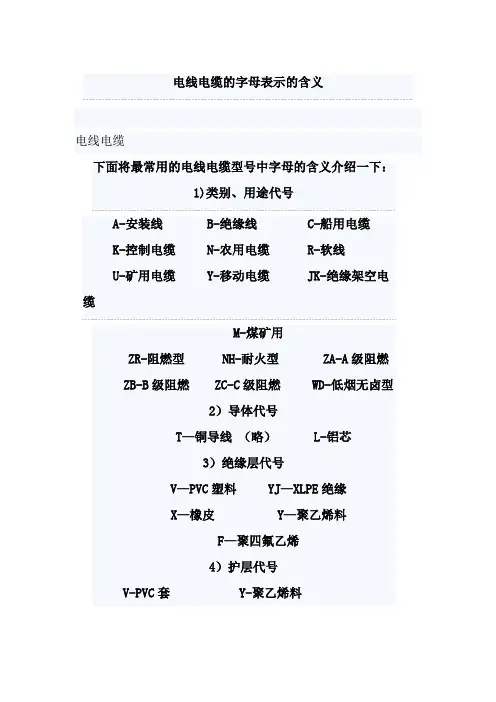 电线电缆的字母表示的含义

电线电缆

下面将最常用的电线电缆型号中字母的含义介绍一下：

1)类别、用途代号

A-安装线　B-绝缘线　C-船用电缆

K-控制电缆　N-农用电缆　R-软线

U-矿用电缆　Y-移动电缆　JK-绝缘架空电缆

M-煤矿用

ZR-阻燃型　NH-耐火型　ZA-A 级阻燃

ZB-B 级阻燃　ZC-C 级阻燃　WD-低烟无卤型

2）导体代号

T—铜导线 （略）　L-铝芯

3）绝缘层代号

V—PVC 塑料　YJ—XLPE 绝缘

X—橡皮　Y—聚乙烯料

F—聚四氟乙烯

4）护层代号

V-PVC 套　Y-聚乙烯料